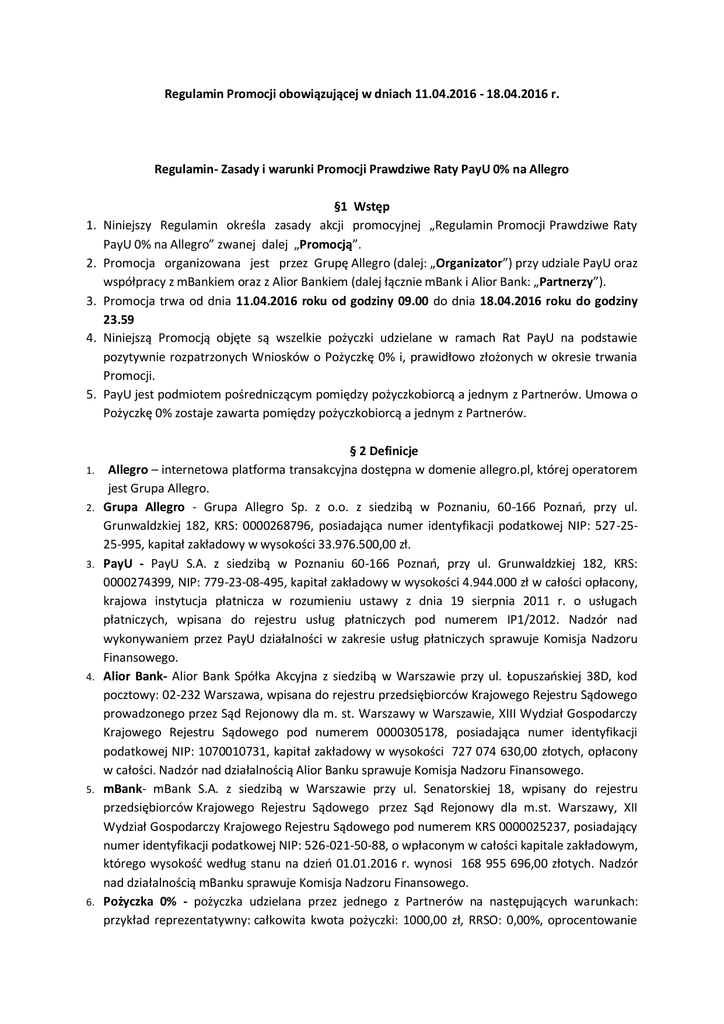 Regulamin Promocji obowiązującej w dniach 11.04.2016 - 18.04.2016 r.

Regulamin- Zasady i warunki Promocji Prawdziwe Raty PayU 0% na Allegro

§1 Wstęp

1. Niniejszy Regulamin określa zasady akcji promocyjnej „Regulamin Promocji Prawdziwe Raty PayU 0% na Allegro" zwanej dalej „Promocją".
2. Promocja organizowana jest przez Grupę Allegro (dalej: „Organizator") przy udziale PayU oraz współpracy z mBankiem oraz z Alior Bankiem (dalej łącznie mBank i Alior Bank: „Partnerzy").
3. Promocja trwa od dnia 11.04.2016 roku od godziny 09.00 do dnia 18.04.2016 roku do godziny 23.59
4. Niniejszą Promocją objęte są wszelkie pożyczki udzielane w ramach Rat PayU na podstawie pozytywnie rozpatrzonych Wniosków o Pożyczkę 0% i, prawidłowo złożonych w okresie trwania Promocji.
5. PayU jest podmiotem pośredniczącym pomiędzy pożyczkobiorcą a jednym z Partnerów. Umowa o Pożyczkę 0% zostaje zawarta pomiędzy pożyczkobiorcą a jednym z Partnerów.

§ 2 Definicje

1. Allegro – internetowa platforma transakcyjna dostępna w domenie allegro.pl, której operatorem jest Grupa Allegro.
2. Grupa Allegro - Grupa Allegro Sp. z o.o. z siedzibą w Poznaniu, 60-166 Poznań, przy ul. Grunwaldzkiej 182, KRS: 0000268796, posiadająca numer identyfikacji podatkowej NIP: 527-25-25-995, kapitał zakładowy w wysokości 33.976.500,00 zł.
3. PayU - PayU S.A. z siedzibą w Poznaniu 60-166 Poznań, przy ul. Grunwaldzkiej 182, KRS: 0000274399, NIP: 779-23-08-495, kapitał zakładowy w wysokości 4.944.000 zł w całości opłacony, krajowa instytucja płatnicza w rozumieniu ustawy z dnia 19 sierpnia 2011 r. o usługach płatniczych, wpisana do rejestru usług płatniczych pod numerem IP1/2012. Nadzór nad wykonywaniem przez PayU działalności w zakresie usług płatniczych sprawuje Komisja Nadzoru Finansowego.
4. Alior Bank- Alior Bank Spółka Akcyjna z siedzibą w Warszawie przy ul. Łopuszańskiej 38D, kod pocztowy: 02-232 Warszawa, wpisana do rejestru przedsiębiorców Krajowego Rejestru Sądowego prowadzonego przez Sąd Rejonowy dla m. st. Warszawy w Warszawie, XIII Wydział Gospodarczy Krajowego Rejestru Sądowego pod numerem 0000305178, posiadająca numer identyfikacji podatkowej NIP: 1070010731, kapitał zakładowy w wysokości 727 074 630,00 złotych, opłacony w całości. Nadzór nad działalnością Alior Banku sprawuje Komisja Nadzoru Finansowego.
5. mBank- mBank S.A. z siedzibą w Warszawie przy ul. Senatorskiej 18, wpisany do rejestru przedsiębiorców Krajowego Rejestru Sądowego przez Sąd Rejonowy dla m.st. Warszawy, XII Wydział Gospodarczy Krajowego Rejestru Sądowego pod numerem KRS 0000025237, posiadający numer identyfikacji podatkowej NIP: 526-021-50-88, o wpłaconym w całości kapitale zakładowym, którego wysokość według stanu na dzień 01.01.2016 r. wynosi 168 955 696,00 złotych. Nadzór nad działalnością mBanku sprawuje Komisja Nadzoru Finansowego.
6. Pożyczka 0% - pożyczka udzielana przez jednego z Partnerów na następujących warunkach: przykład reprezentatywny: całkowita kwota pożyczki: 1000,00 zł, RRSO: 0,00%, oprocentowanie